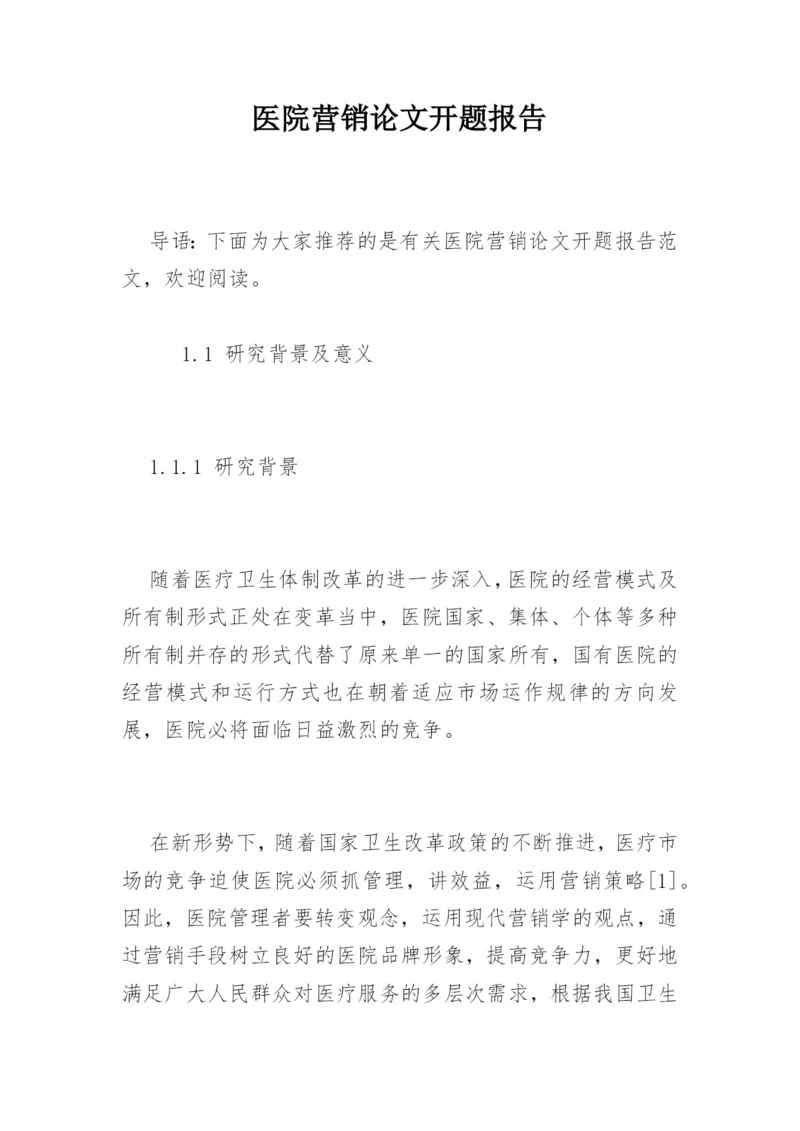 医院营销论文开题报告

导语：下面为大家推荐的是有关医院营销论文开题报告范文，欢迎阅读。

1.1 研究背景及意义

1.1.1 研究背景

随着医疗卫生体制改革的进一步深入，医院的经营模式及所有制形式正处在变革当中，医院国家、集体、个体等多种所有制并存的形式代替了原来单一的国家所有，国有医院的经营模式和运行方式也在朝着适应市场运作规律的方向发展，医院必将面临日益激烈的竞争。

在新形势下，随着国家卫生改革政策的不断推进，医疗市场的竞争迫使医院必须抓管理，讲效益，运用营销策略[1]。因此，医院管理者要转变观念，运用现代营销学的观点，通过营销手段树立良好的医院品牌形象，提高竞争力，更好地满足广大人民群众对医疗服务的多层次需求，根据我国卫生